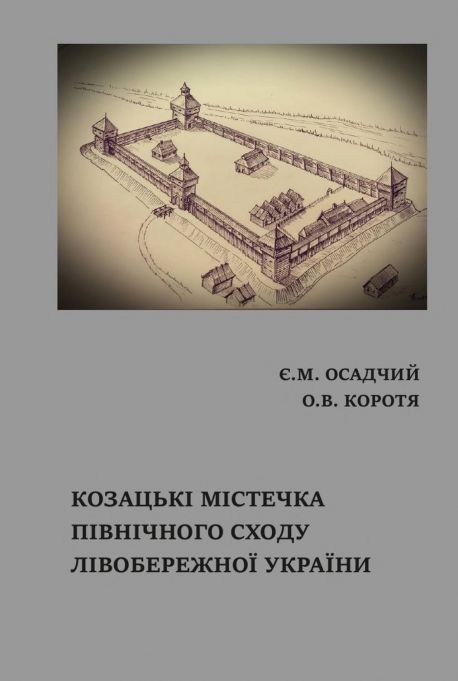 Є.М. ОСАДЧИЙ
О.В. КОРОТЯ

КОЗАЦЬКІ МІСТЕЧКА
ПІВНІЧНОГО СХОДУ
ЛІВОБЕРЕЖНОЇ УКРАЇНИ